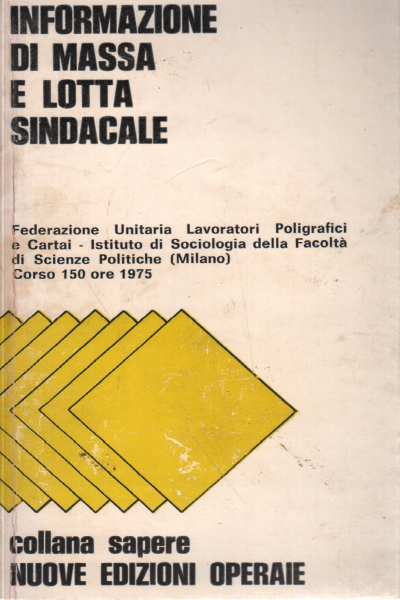 INFORMAZIONE DI MASSA E LOTTA SINDACALE

Federazione Unitaria Lavoratori Poligrafici e Cartai - Istituto di Sociologia della Facoltà di Scienze Politiche (Milano)
Corso 150 ore 1975

collana sapere
NUOVE EDIZIONI OPERAIE